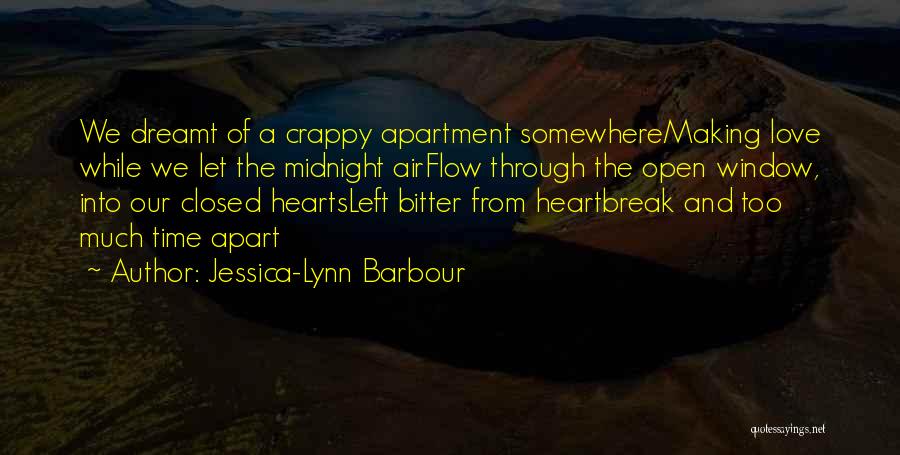 We dreamt of a crappy apartment somewhereMaking love while we let the midnight airFlow through the open window, into our closed heartsLeft bitter from heartbreak and too much time apart

~ Author: Jessica-Lynn Barbour

quotessayings.net